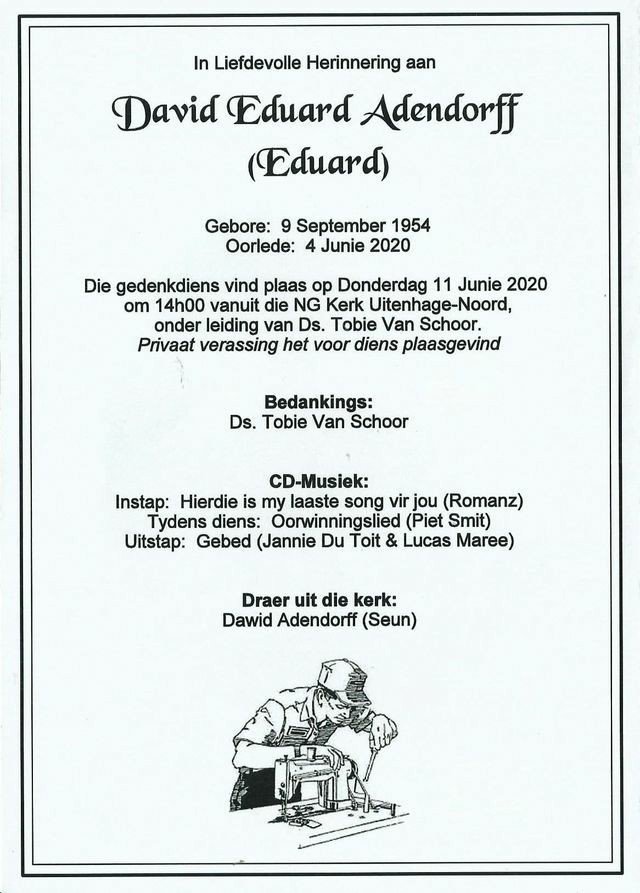 In Liefdevolle Herinnering aan

David Eduard Adendorff
(Eduard)

Gebore: 9 September 1954
Oorlede: 4 Junie 2020

Die gedenkdiens vind plaas op Donderdag 11 Junie 2020 om 14h00 vanuit die NG Kerk Uitenhage-Noord, onder leiding van Ds. Tobie Van Schoor.
Privaat verassing het voor diens plaasgevind

Bedankings:
Ds. Tobie Van Schoor

CD-Musiek:
Instap: Hierdie is my laaste song vir jou (Romanz)
Tydens diens: Oorwinningslied (Piet Smit)
Uitstap: Gebed (Jannie Du Toit & Lucas Maree)

Draer uit die kerk:
Dawid Adendorff (Seun)